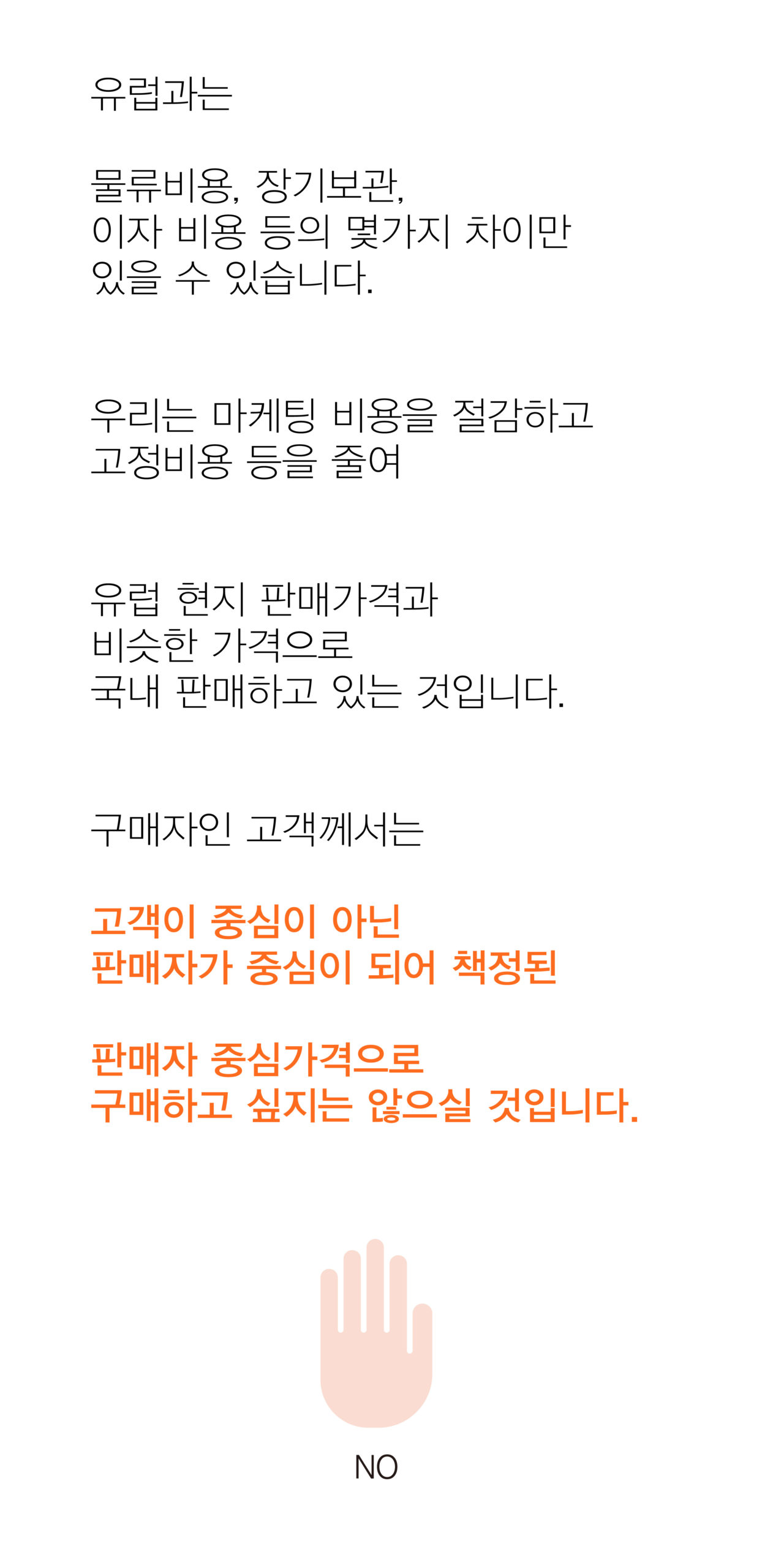 유럽과는

물류비용, 장기보관,
이자 비용 등의 몇가지 차이만
있을 수 있습니다.

우리는 마케팅 비용을 절감하고
고정비용 등을 줄여

유럽 현지 판매가격과
비슷한 가격으로
국내 판매하고 있는 것입니다.

구매자인 고객께서는

고객이 중심이 아닌
판매자가 중심이 되어 책정된

판매자 중심가격으로
구매하고 싶지는 않으실 것입니다.

NO